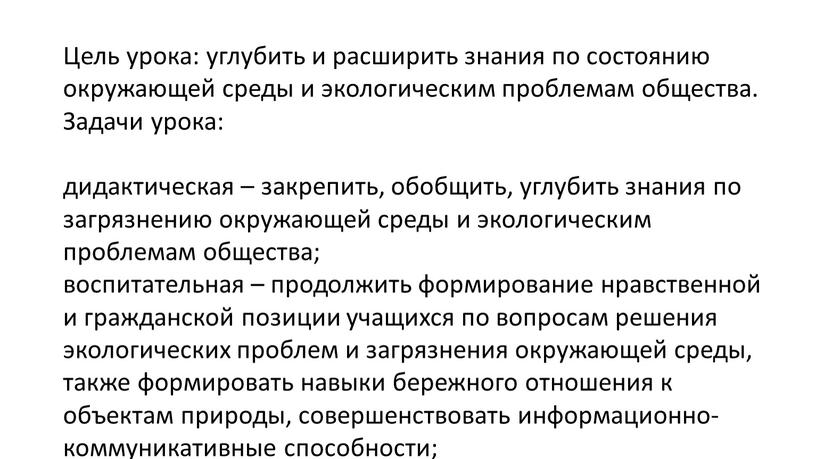 Цель урока: углубить и расширить знания по состоянию окружающей среды и экологическим проблемам общества.
Задачи урока:

дидактическая – закрепить, обобщить, углубить знания по загрязнению окружающей среды и экологическим проблемам общества;
воспитательная – продолжить формирование нравственной и гражданской позиции учащихся по вопросам решения экологических проблем и загрязнения окружающей среды, также формировать навыки бережного отношения к объектам природы, совершенствовать информационно-коммуникативные способности;